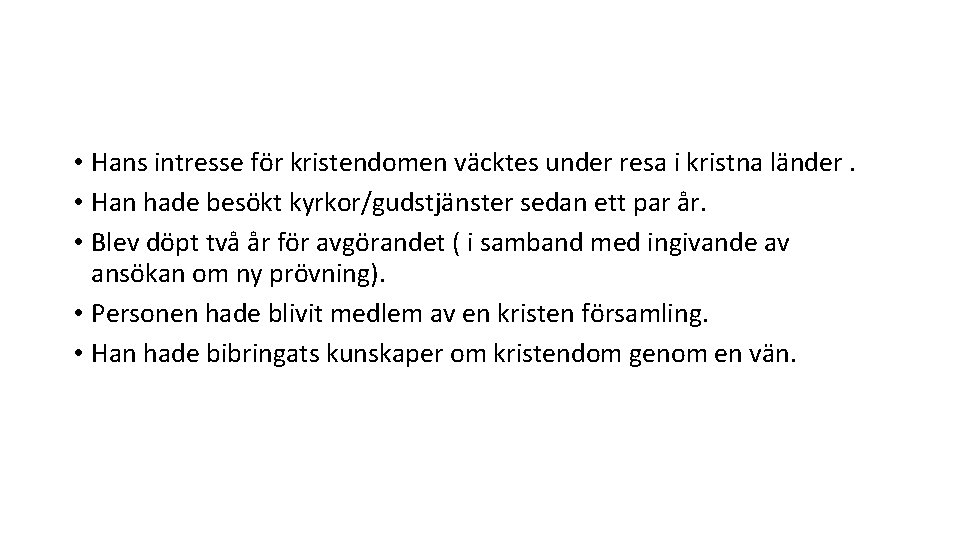 • Hans intresse för kristendomen väcktes under resa i kristna länder .
• Han hade besökt kyrkor/gudstjänster sedan ett par år.
• Blev döpt två år för avgörandet ( i samband med ingivande av ansökan om ny prövning).
• Personen hade blivit medlem av en kristen församling.
• Han hade bibringats kunskaper om kristendom genom en vän.